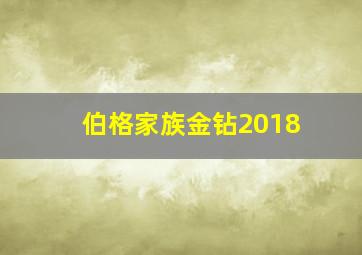 伯格家族金钻2018